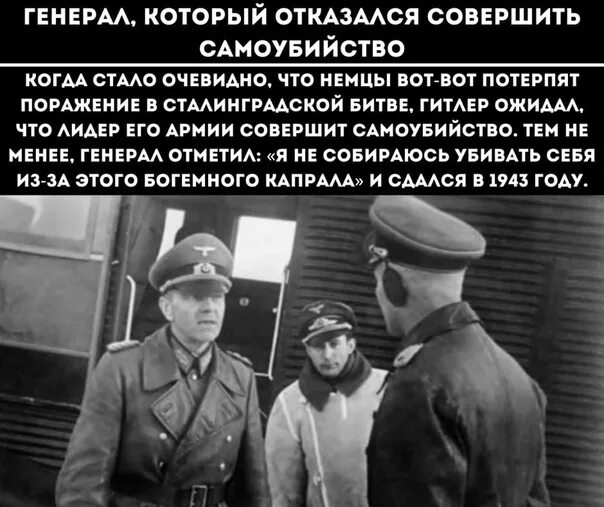 ГЕНЕРАЛ, КОТОРЫЙ ОТКАЗАЛСЯ СОВЕРШИТЬ САМОУБИЙСТВО

КОГДА СТАЛО ОЧЕВИДНО, ЧТО НЕМЦЫ ВОТ-ВОТ ПОТЕРПЯТ ПОРАЖЕНИЕ В СТАЛИНГРАДСКОЙ БИТВЕ, ГИТЛЕР ОЖИДАЛ, ЧТО ЛИДЕР ЕГО АРМИИ СОВЕРШИТ САМОУБИЙСТВО. ТЕМ НЕ МЕНЕЕ, ГЕНЕРАЛ ОТМЕТИЛ: «Я НЕ СОБИРАЮСЬ УБИВАТЬ СЕБЯ ИЗ-ЗА ЭТОГО БОГЕМНОГО КАПРАЛА» И СДАЛСЯ В 1943 ГОДУ.